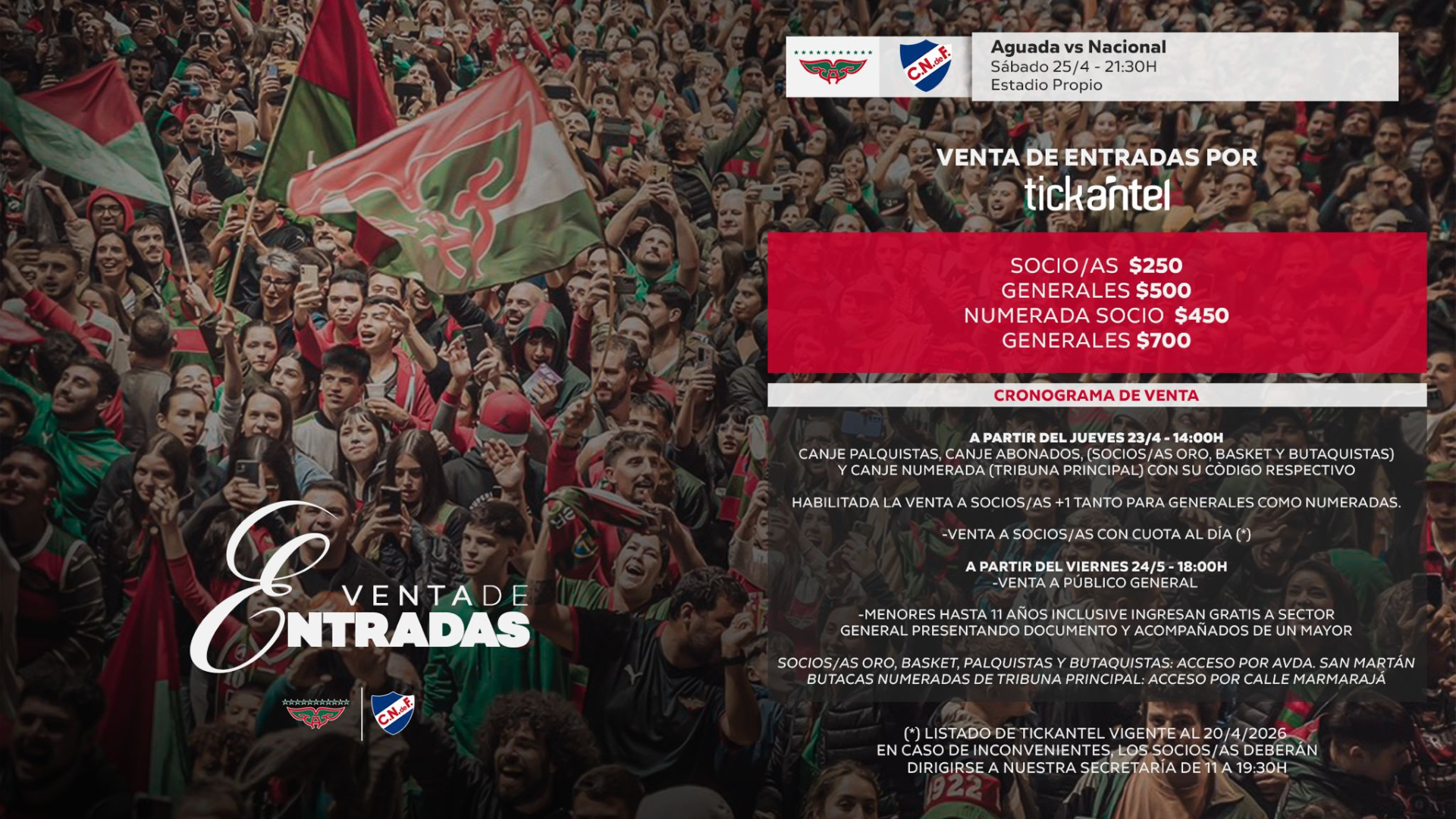 Aguada vs Nacional
Sábado 25/4 - 21:30H
Estadio Propio

VENTA DE ENTRADAS POR
tickantel

SOCIO/AS $250
GENERALES $500
NUMERADA SOCIO $450
GENERALES $700

CRONOGRAMA DE VENTA

A PARTIR DEL JUEVES 23/4 - 14:00H
CANJE PALQUISTAS, CANJE ABONADOS, (SOCIOS/AS ORO, BASKET Y BUTAQUISTAS) Y CANJE NUMERADA (TRIBUNA PRINCIPAL) CON SU CÒDIGO RESPECTIVO

HABILITADA LA VENTA A SOCIOS/AS +1 TANTO PARA GENERALES COMO NUMERADAS.

-VENTA A SOCIOS/AS CON CUOTA AL DÍA (*)

A PARTIR DEL VIERNES 24/5 - 18:00H
-VENTA A PÚBLICO GENERAL

-MENORES HASTA 11 AÑOS INCLUSIVE INGRESAN GRATIS A SECTOR GENERAL PRESENTANDO DOCUMENTO Y ACOMPAÑADOS DE UN MAYOR

SOCIOS/AS ORO, BASKET, PALQUISTAS Y BUTAQUISTAS: ACCESO POR AVDA. SAN MARTÁN
BUTACAS NUMERADAS DE TRIBUNA PRINCIPAL: ACCESO POR CALLE MARMARAJÁ

(*) LISTADO DE TICKANTEL VIGENTE AL 20/4/2026
EN CASO DE INCONVENIENTES, LOS SOCIOS/AS DEBERÁN DIRIGIRSE A NUESTRA SECRETARÍA DE 11 A 19:30H

VENTA DE
ENTRADAS